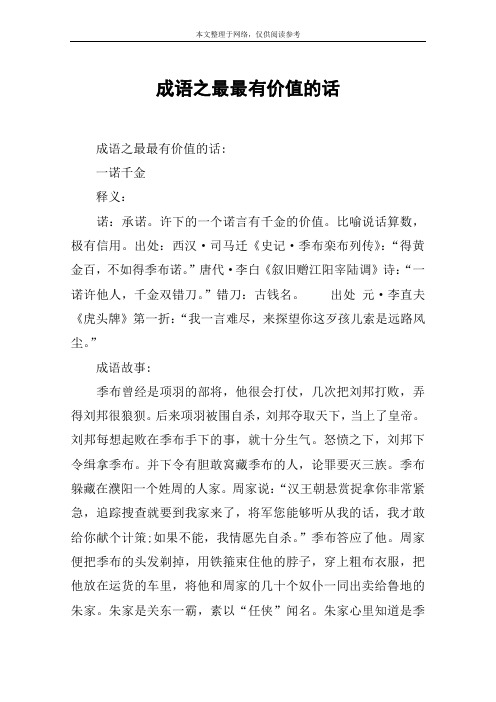 本文整理于网络，仅供阅读参考

成语之最最有价值的话

成语之最最有价值的话：

一诺千金

释义：

诺：承诺。许下的一个诺言有千金的价值。比喻说话算数，极有信用。出处：西汉·司马迁《史记·季布栾布列传》：“得黄金百，不如得季布诺。”唐代·李白《叙旧赠江阳宰陆调》诗：“一诺许他人，千金双错刀。”错刀：古钱名。　　出处 元·李直夫《虎头牌》第一折：“我一言难尽，来探望你这歹孩儿索是远路风尘。”

成语故事：

季布曾经是项羽的部将，他很会打仗，几次把刘邦打败，弄得刘邦很狼狈。后来项羽被围自杀，刘邦夺取天下，当上了皇帝。刘邦每想起败在季布手下的事，就十分生气。怒愤之下，刘邦下令缉拿季布。并下令有胆敢窝藏季布的人，论罪要灭三族。季布躲藏在濮阳一个姓周的人家。周家说：“汉王朝悬赏捉拿你非常紧急，追踪搜查就要到我家来了，将军您能够听从我的话，我才敢给你献个计策;如果不能，我情愿先自杀。”季布答应了他。周家便把季布的头发剃掉，用铁箍束住他的脖子，穿上粗布衣服，把他放在运货的车里，将他和周家的几十个奴仆一同出卖给鲁地的朱家。朱家是关东一霸，素以“任侠”闻名。朱家心里知道是季